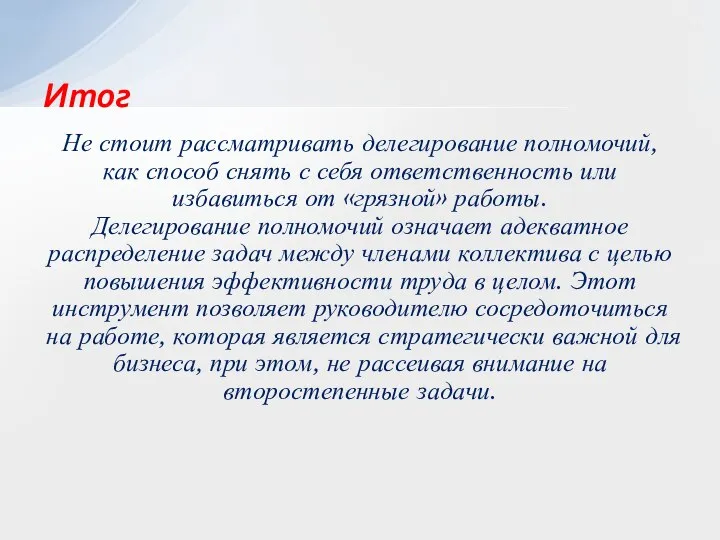 Итог

Не стоит рассматривать делегирование полномочий, как способ снять с себя ответственность или избавиться от «грязной» работы.
Делегирование полномочий означает адекватное распределение задач между членами коллектива с целью повышения эффективности труда в целом. Этот инструмент позволяет руководителю сосредоточиться на работе, которая является стратегически важной для бизнеса, при этом, не рассеивая внимание на второстепенные задачи.